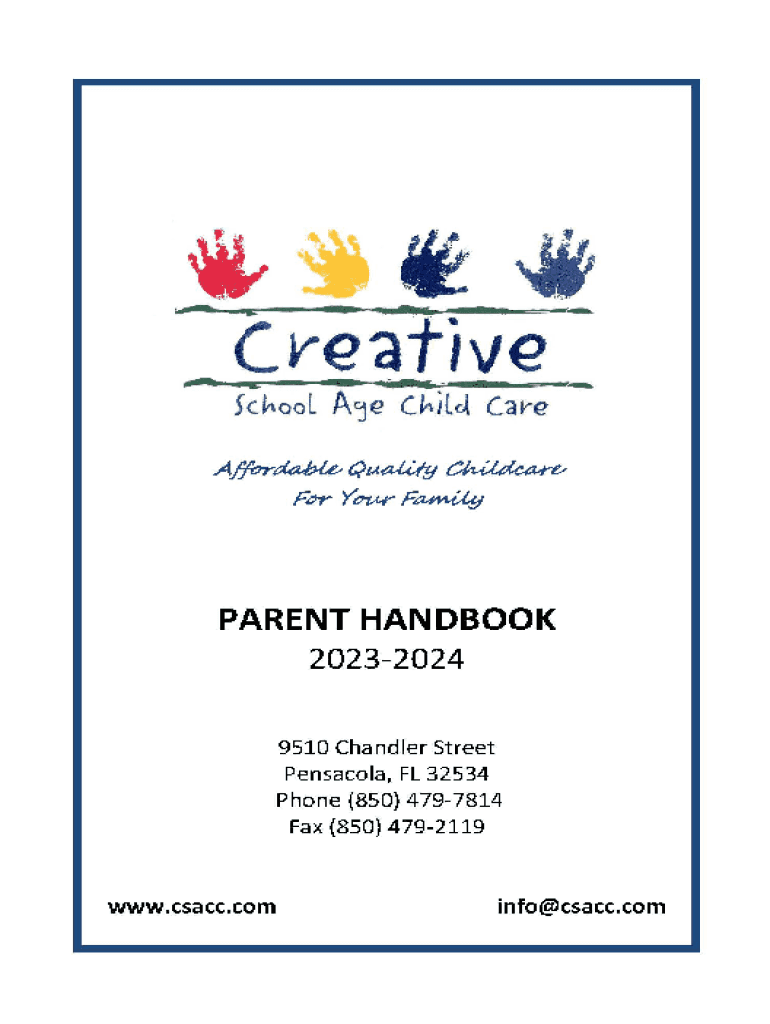 Creative
School Age Child Care

Affordable Quality Childcare
For Your Family

PARENT HANDBOOK
2023-2024

9510 Chandler Street
Pensacola, FL 32534
Phone (850) 479-7814
Fax (850) 479-2119

www.csacc.com

info@csacc.com